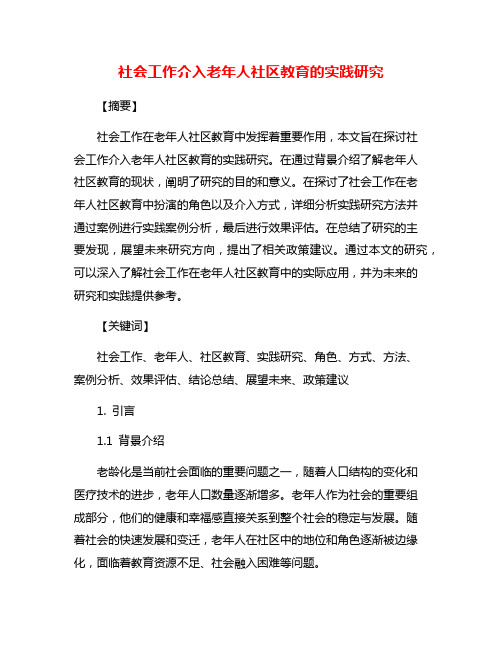 社会工作介入老年人社区教育的实践研究

【摘要】

社会工作在老年人社区教育中发挥着重要作用，本文旨在探讨社会工作介入老年人社区教育的实践研究。在通过背景介绍了解老年人社区教育的现状，阐明了研究的目的和意义。在探讨了社会工作在老年人社区教育中扮演的角色以及介入方式，详细分析实践研究方法并通过案例进行实践案例分析，最后进行效果评估。在总结了研究的主要发现，展望未来研究方向，提出了相关政策建议。通过本文的研究，可以深入了解社会工作在老年人社区教育中的实际应用，并为未来的研究和实践提供参考。

【关键词】

社会工作、老年人、社区教育、实践研究、角色、方式、方法、案例分析、效果评估、结论总结、展望未来、政策建议

1. 引言

1.1 背景介绍

老龄化是当前社会面临的重要问题之一，随着人口结构的变化和医疗技术的进步，老年人口数量逐渐增多。老年人作为社会的重要组成部分，他们的健康和幸福感直接关系到整个社会的稳定与发展。随着社会的快速发展和变迁，老年人在社区中的地位和角色逐渐被边缘化，面临着教育资源不足、社会融入困难等问题。